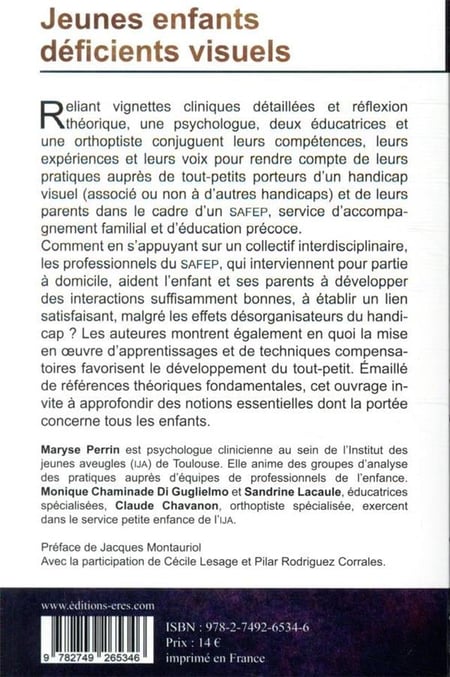 Jeunes enfants déficients visuels

Reliant vignettes cliniques détaillées et réflexion théorique, une psychologue, deux éducatrices et une orthoptiste conjuguent leurs compétences, leurs expériences et leurs voix pour rendre compte de leurs pratiques auprès de tout-petits porteurs d'un handicap visuel (associé ou non à d'autres handicaps) et de leurs parents dans le cadre d'un SAFEP, service d'accompagnement familial et d'éducation précoce.
Comment en s'appuyant sur un collectif interdisciplinaire, les professionnels du SAFEP, qui interviennent pour partie à domicile, aident l'enfant et ses parents à développer des interactions suffisamment bonnes, à établir un lien satisfaisant, malgré les effets désorganisateurs du handicap ? Les auteures montrent également en quoi la mise en œuvre d'apprentissages et de techniques compensatoires favorisent le développement du tout-petit. Émaillé de références théoriques fondamentales, cet ouvrage invite à approfondir des notions essentielles dont la portée concerne tous les enfants.

Maryse Perrin est psychologue clinicienne au sein de l'Institut des jeunes aveugles (IJA) de Toulouse. Elle anime des groupes d'analyse des pratiques auprès d'équipes de professionnels de l'enfance. Monique Chaminade Di Guglielmo et Sandrine Lacaule, éducatrices spécialisées, Claude Chavanon, orthoptiste spécialisée, exercent dans le service petite enfance de l'IJA.

Préface de Jacques Montauriol
Avec la participation de Cécile Lesage et Pilar Rodriguez Corrales.

www.éditions-eres.com

9 782749 265346

ISBN : 978-2-7492-6534-6
Prix : 14 €
imprimé en France